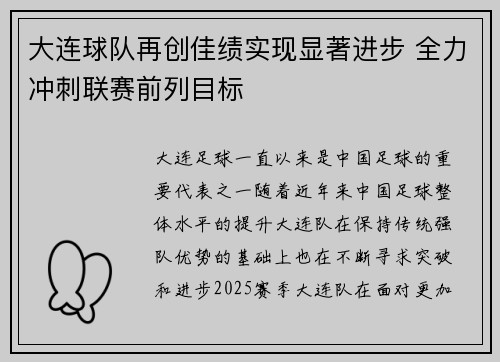 大连球队再创佳绩实现显著进步 全力冲刺联赛前列目标

大连足球一直以来是中国足球的重要代表之一随着近年来中国足球整体水平的提升大连队在保持传统强队优势的基础上也在不断寻求突破和进步2025赛季大连队在面对更加